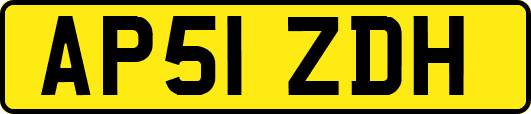 AP51 ZDH